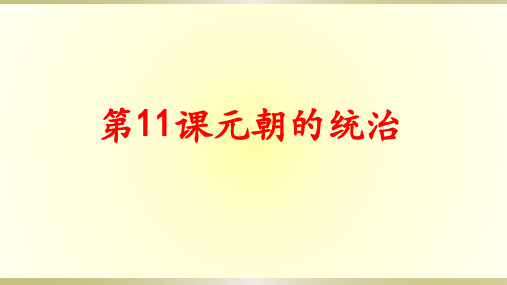 第11课元朝的统治